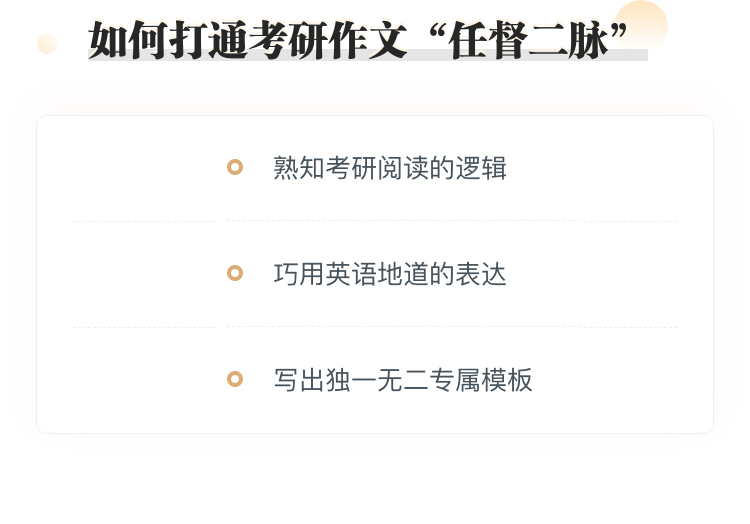 如何打通考研作文“任督二脉”

• 熟知考研阅读的逻辑

• 巧用英语地道的表达

• 写出独一无二专属模板